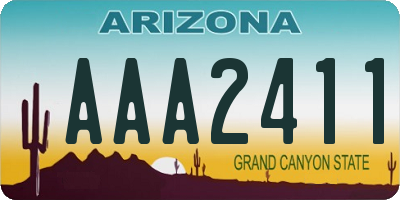 ARIZONA

AAA2411

GRAND CANYON STATE